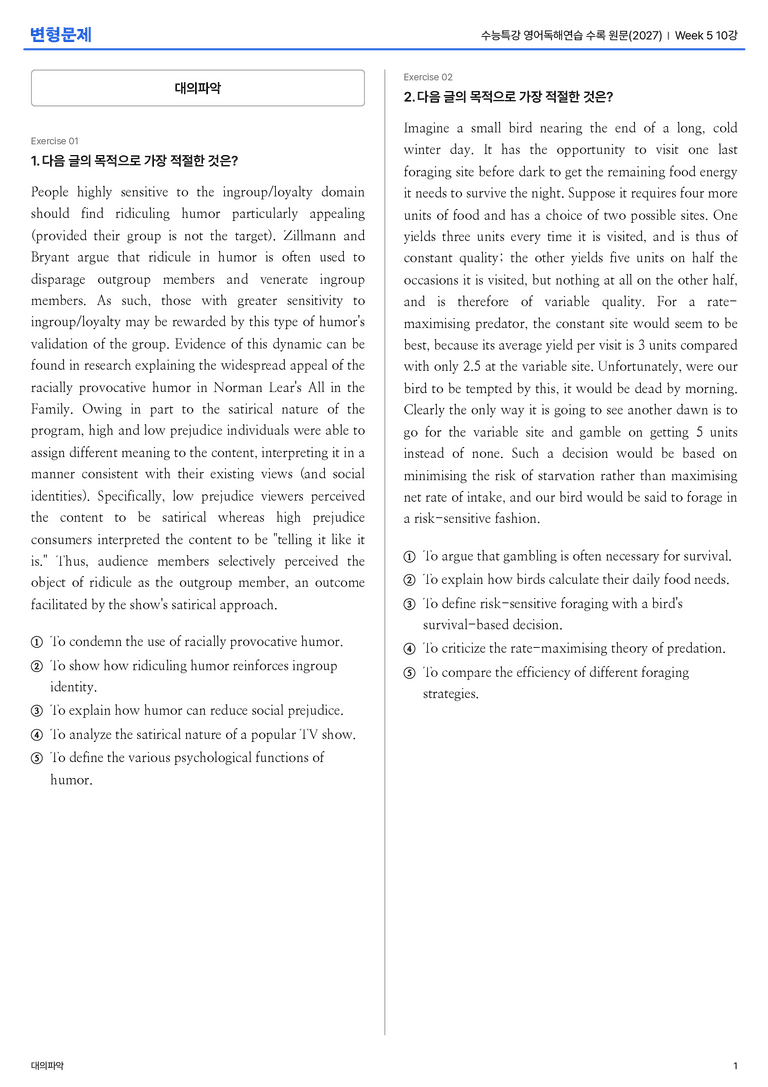 변형문제

수능특강 영어독해연습 수록 원문(2027) | Week 5 10강

대의파악

Exercise 01

1. 다음 글의 목적으로 가장 적절한 것은?

People highly sensitive to the ingroup/loyalty domain should find ridiculing humor particularly appealing (provided their group is not the target). Zillmann and Bryant argue that ridicule in humor is often used to disparage outgroup members and venerate ingroup members. As such, those with greater sensitivity to ingroup/loyalty may be rewarded by this type of humor's validation of the group. Evidence of this dynamic can be found in research explaining the widespread appeal of the racially provocative humor in Norman Lear's All in the Family. Owing in part to the satirical nature of the program, high and low prejudice individuals were able to assign different meaning to the content, interpreting it in a manner consistent with their existing views (and social identities). Specifically, low prejudice viewers perceived the content to be satirical whereas high prejudice consumers interpreted the content to be "telling it like it is." Thus, audience members selectively perceived the object of ridicule as the outgroup member, an outcome facilitated by the show's satirical approach.

① To condemn the use of racially provocative humor.
② To show how ridiculing humor reinforces ingroup identity.
③ To explain how humor can reduce social prejudice.
④ To analyze the satirical nature of a popular TV show.
⑤ To define the various psychological functions of humor.

Exercise 02

2. 다음 글의 목적으로 가장 적절한 것은?

Imagine a small bird nearing the end of a long, cold winter day. It has the opportunity to visit one last foraging site before dark to get the remaining food energy it needs to survive the night. Suppose it requires four more units of food and has a choice of two possible sites. One yields three units every time it is visited, and is thus of constant quality; the other yields five units on half the occasions it is visited, but nothing at all on the other half, and is therefore of variable quality. For a rate-maximising predator, the constant site would seem to be best, because its average yield per visit is 3 units compared with only 2.5 at the variable site. Unfortunately, were our bird to be tempted by this, it would be dead by morning. Clearly the only way it is going to see another dawn is to go for the variable site and gamble on getting 5 units instead of none. Such a decision would be based on minimising the risk of starvation rather than maximising net rate of intake, and our bird would be said to forage in a risk-sensitive fashion.

① To argue that gambling is often necessary for survival.
② To explain how birds calculate their daily food needs.
③ To define risk-sensitive foraging with a bird's survival-based decision.
④ To criticize the rate-maximising theory of predation.
⑤ To compare the efficiency of different foraging strategies.

대의파악

1